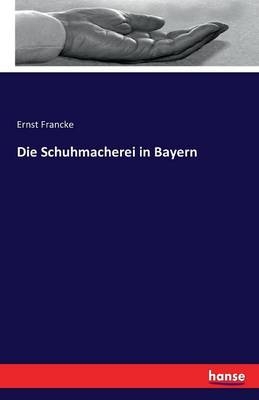 Ernst Francke

Die Schuhmacherei in Bayern

hanse